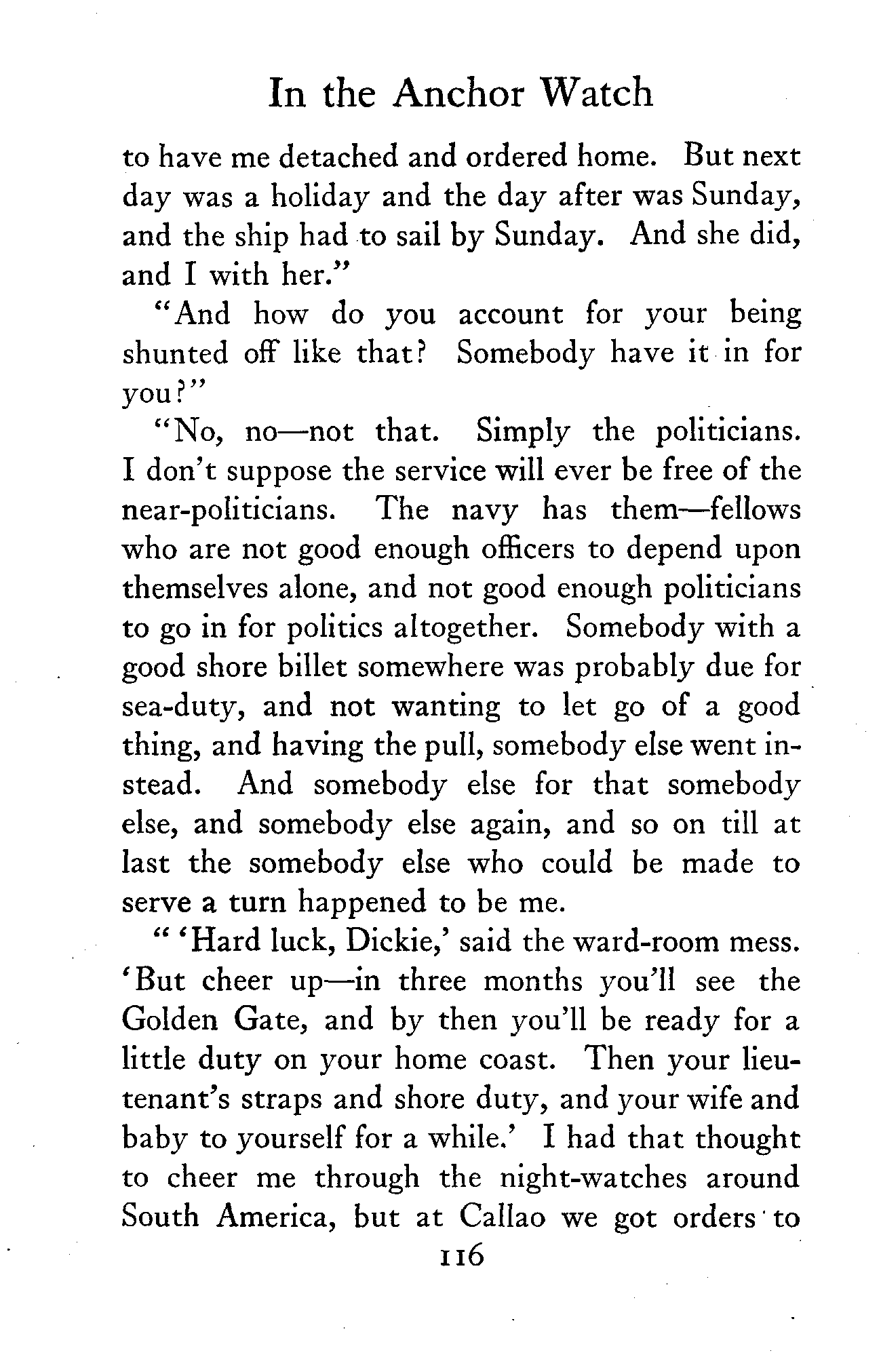 In the Anchor Watch

to have me detached and ordered home. But next day was a holiday and the day after was Sunday, and the ship had to sail by Sunday. And she did, and I with her."

"And how do you account for your being shunted off like that? Somebody have it in for you?"

"No, no—not that. Simply the politicians. I don't suppose the service will ever be free of the near-politicians. The navy has them—fellows who are not good enough officers to depend upon themselves alone, and not good enough politicians to go in for politics altogether. Somebody with a good shore billet somewhere was probably due for sea-duty, and not wanting to let go of a good thing, and having the pull, somebody else went instead. And somebody else for that somebody else, and somebody else again, and so on till at last the somebody else who could be made to serve a turn happened to be me.

" 'Hard luck, Dickie,' said the ward-room mess. 'But cheer up—in three months you'll see the Golden Gate, and by then you'll be ready for a little duty on your home coast. Then your lieutenant's straps and shore duty, and your wife and baby to yourself for a while.' I had that thought to cheer me through the night-watches around South America, but at Callao we got orders to

116